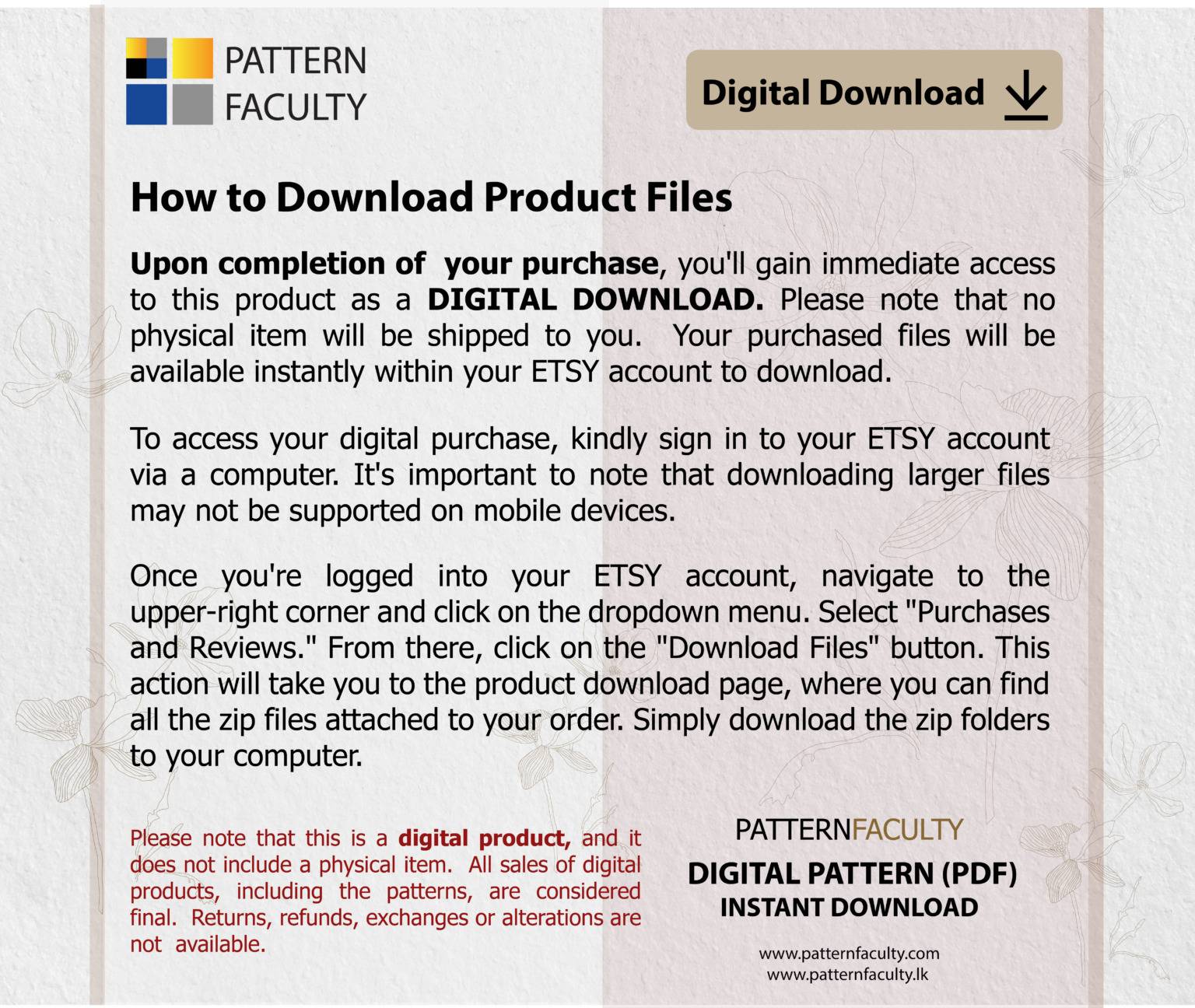 PATTERN
FACULTY

Digital Download

How to Download Product Files

Upon completion of your purchase, you'll gain immediate access to this product as a DIGITAL DOWNLOAD. Please note that no physical item will be shipped to you. Your purchased files will be available instantly within your ETSY account to download.

To access your digital purchase, kindly sign in to your ETSY account via a computer. It's important to note that downloading larger files may not be supported on mobile devices.

Once you're logged into your ETSY account, navigate to the upper-right corner and click on the dropdown menu. Select "Purchases and Reviews." From there, click on the "Download Files" button. This action will take you to the product download page, where you can find all the zip files attached to your order. Simply download the zip folders to your computer.

Please note that this is a digital product, and it does not include a physical item. All sales of digital products, including the patterns, are considered final. Returns, refunds, exchanges or alterations are not available.

PATTERNFACULTY
DIGITAL PATTERN (PDF)
INSTANT DOWNLOAD

www.patternfaculty.com
www.patternfaculty.lk